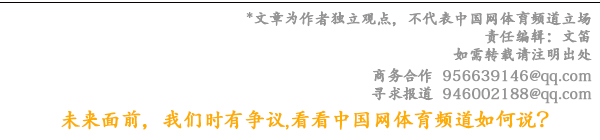 *文章为作者独立观点，不代表中国网体育频道立场
责任编辑：文笛
如需转载请注明出处
商务合作 956639146@qq.com
寻求报道 946002188@qq.com

未来面前，我们时有争议,看看中国网体育频道如何说？